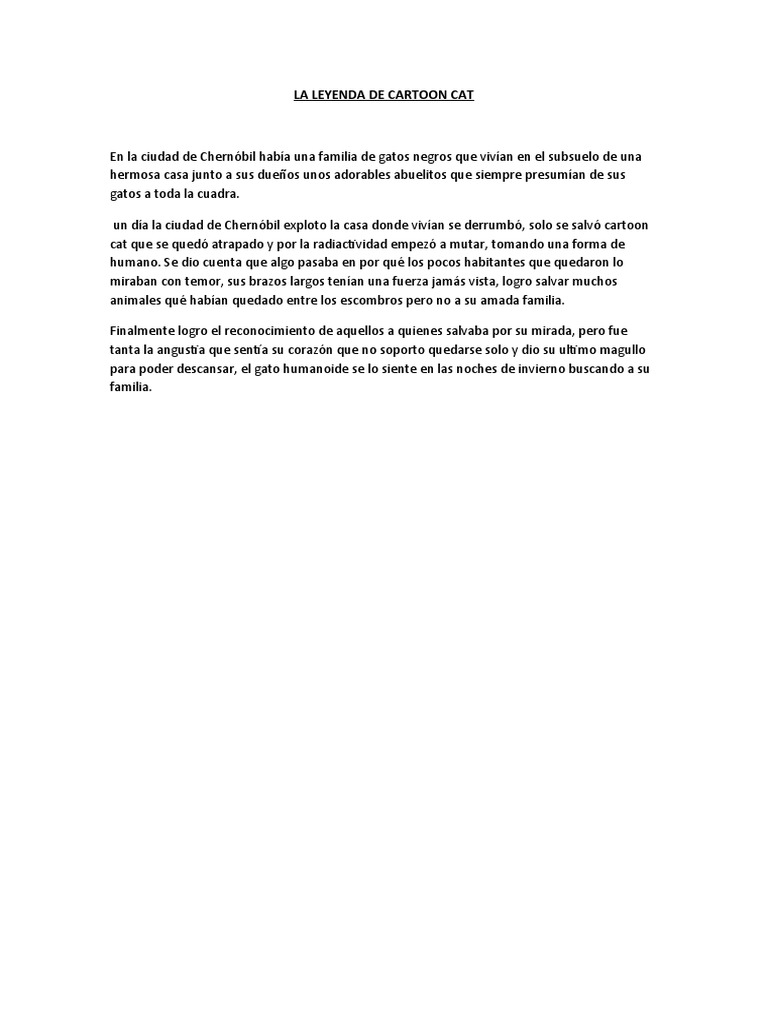 LA LEYENDA DE CARTOON CAT

En la ciudad de Chernóbil había una familia de gatos negros que vivían en el subsuelo de una hermosa casa junto a sus dueños unos adorables abuelitos que siempre presumían de sus gatos a toda la cuadra.

un día la ciudad de Chernóbil exploto la casa donde vivían se derrumbó, solo se salvó cartoon cat que se quedó atrapado y por la radiactividad empezó a mutar, tomando una forma de humano. Se dio cuenta que algo pasaba en por qué los pocos habitantes que quedaron lo miraban con temor, sus brazos largos tenían una fuerza jamás vista, logro salvar muchos animales qué habían quedado entre los escombros pero no a su amada familia.

Finalmente logro el reconocimiento de aquellos a quienes salvaba por su mirada, pero fue tanta la angustia que sentía su corazón que no soporto quedarse solo y dio su ultimo magullo para poder descansar, el gato humanoide se lo siente en las noches de invierno buscando a su familia.